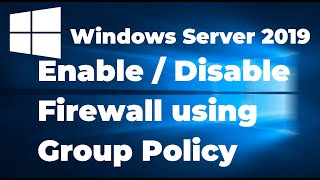 Windows Server 2019

Enable / Disable Firewall using Group Policy